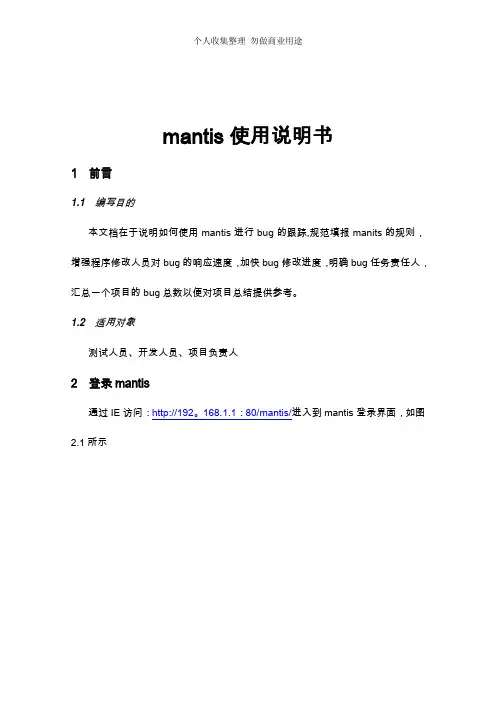 个人收集整理 勿做商业用途

mantis 使用说明书

1 前言

1.1 编写目的

本文档在于说明如何使用 mantis 进行 bug 的跟踪,规范填报 manits 的规则，增强程序修改人员对 bug 的响应速度，加快 bug 修改进度，明确 bug 任务责任人，汇总一个项目的 bug 总数以便对项目总结提供参考。

1.2 适用对象

测试人员、开发人员、项目负责人

2 登录 mantis

通过 IE 访问：http://192。168.1.1：80/mantis/进入到 mantis 登录界面，如图 2.1 所示